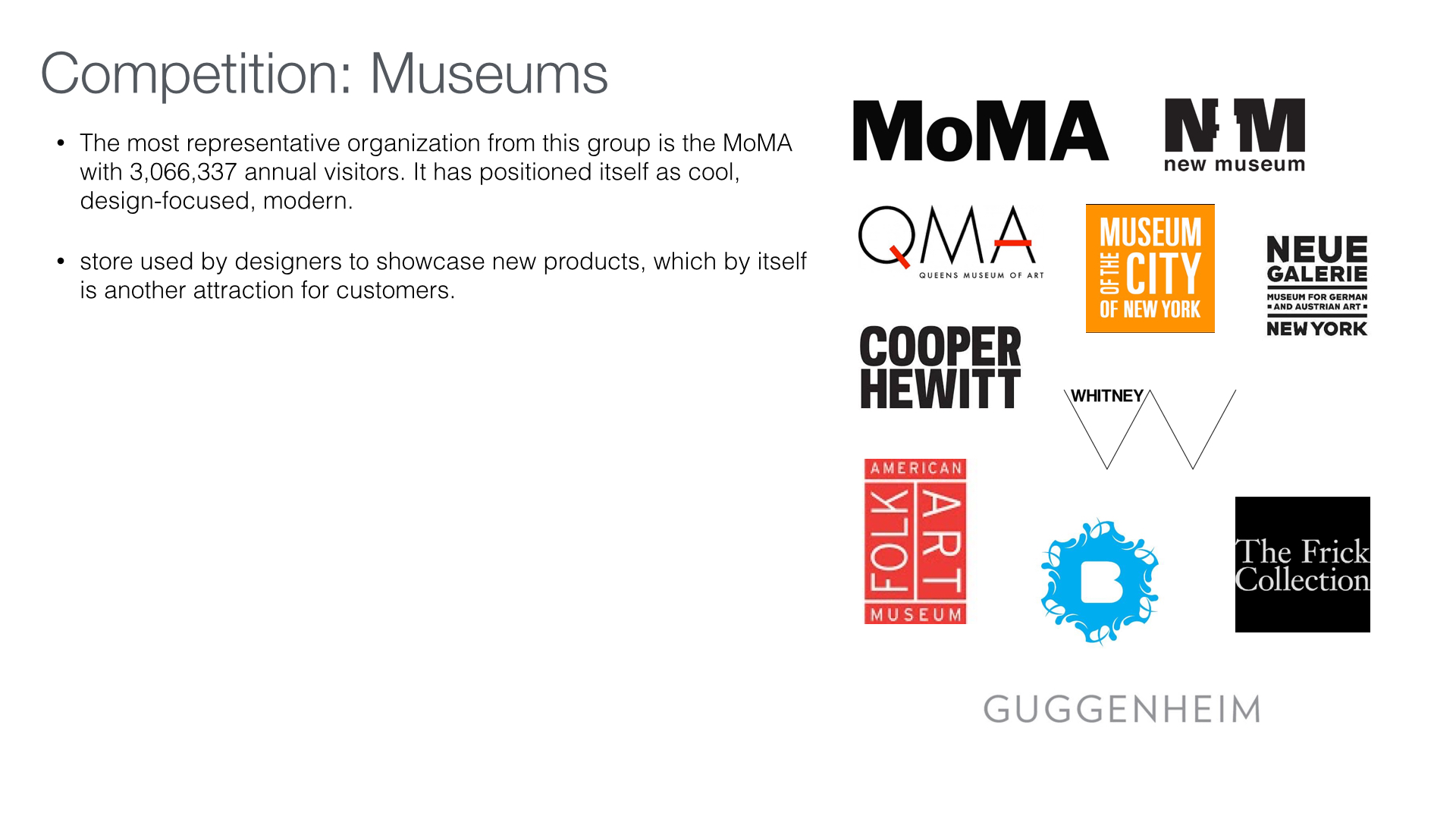 Competition: Museums

• The most representative organization from this group is the MoMA with 3,066,337 annual visitors. It has positioned itself as cool, design-focused, modern.

• store used by designers to showcase new products, which by itself is another attraction for customers.

MoMA

NM
new museum

QMA
QUEENS MUSEUM OF ART

MUSEUM OF THE CITY OF NEW YORK

NEUE GALERIE
MUSEUM FOR GERMAN AND AUSTRIAN ART
NEW YORK

COOPER HEWITT

WHITNEY

AMERICAN FOLK ART MUSEUM

B

The Frick Collection

GUGGENHEIM